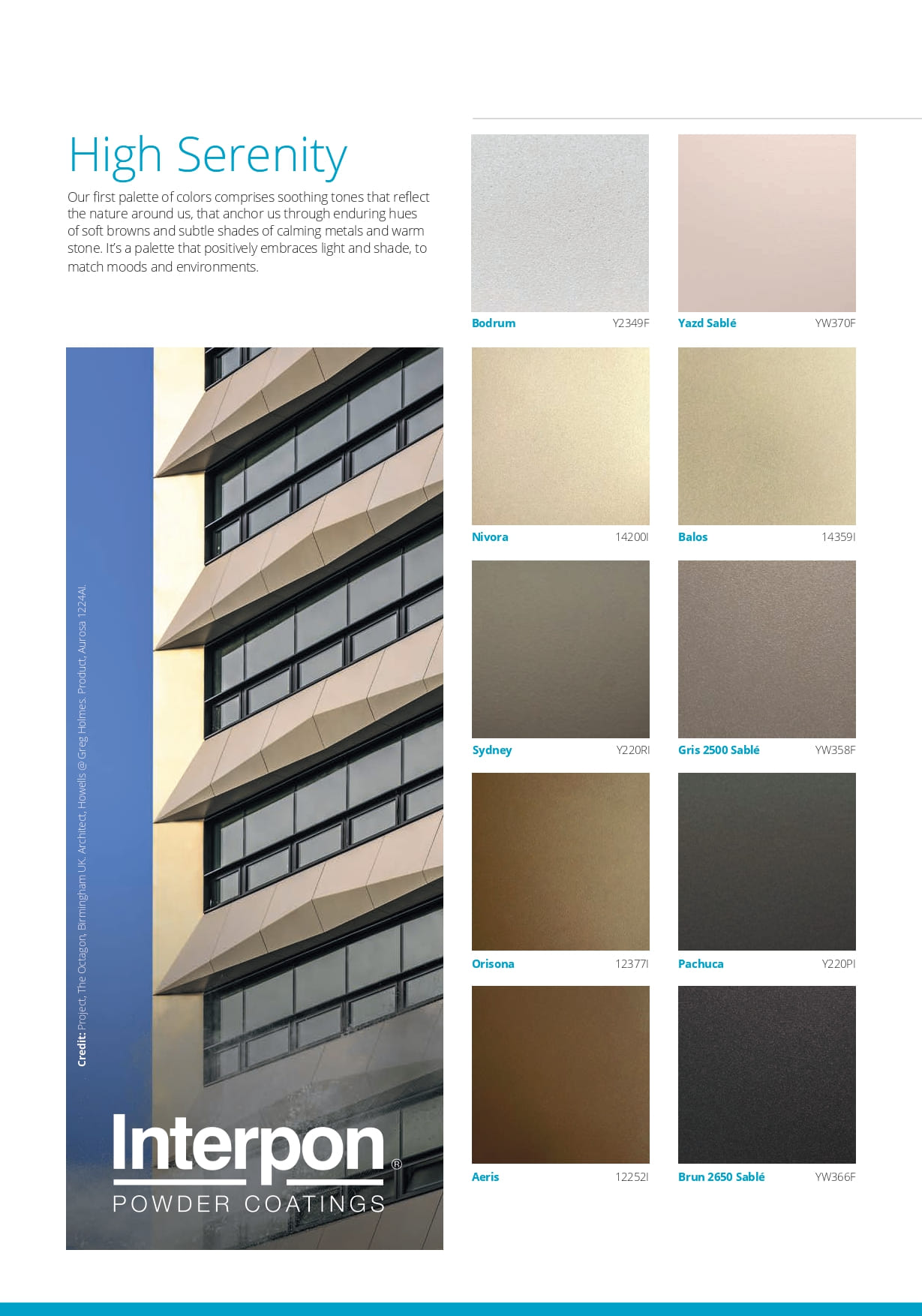 High Serenity

Our first palette of colors comprises soothing tones that reflect the nature around us, that anchor us through enduring hues of soft browns and subtle shades of calming metals and warm stone. It's a palette that positively embraces light and shade, to match moods and environments.

Credit: Project, The Octagon, Birmingham UK. Architect, Howells @Greg Holmes. Product, Aurosa 1224AI.

Interpon®
POWDER COATINGS

Bodrum Y2349F
Yazd Sablé YW370F
Nivora 14200I
Balos 14359I
Sydney Y220RI
Gris 2500 Sablé YW358F
Orisona 12377I
Pachuca Y220PI
Aeris 12252I
Brun 2650 Sablé YW366F